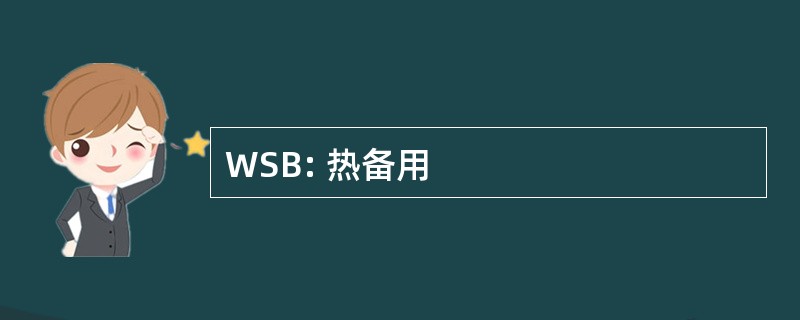 WSB: 热备用